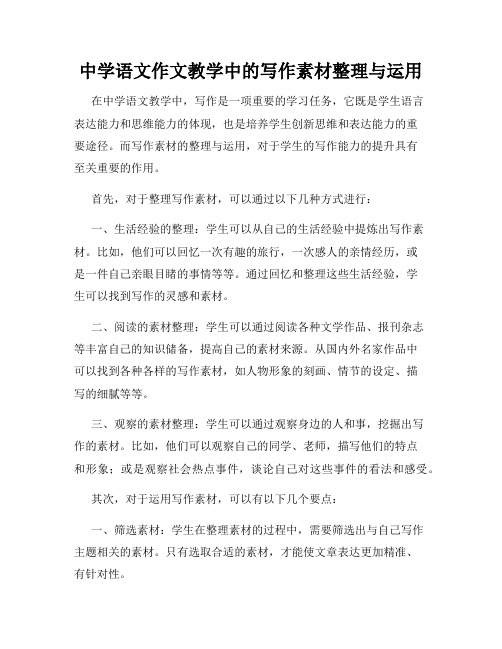 中学语文作文教学中的写作素材整理与运用

在中学语文教学中，写作是一项重要的学习任务，它既是学生语言表达能力和思维能力的体现，也是培养学生创新思维和表达能力的重要途径。而写作素材的整理与运用，对于学生的写作能力的提升具有至关重要的作用。

首先，对于整理写作素材，可以通过以下几种方式进行：

一、生活经验的整理：学生可以从自己的生活经验中提炼出写作素材。比如，他们可以回忆一次有趣的旅行，一次感人的亲情经历，或是一件自己亲眼目睹的事情等等。通过回忆和整理这些生活经验，学生可以找到写作的灵感和素材。

二、阅读的素材整理：学生可以通过阅读各种文学作品、报刊杂志等丰富自己的知识储备，提高自己的素材来源。从国内外名家作品中可以找到各种各样的写作素材，如人物形象的刻画、情节的设定、描写的细腻等等。

三、观察的素材整理：学生可以通过观察身边的人和事，挖掘出写作的素材。比如，他们可以观察自己的同学、老师，描写他们的特点和形象；或是观察社会热点事件，谈论自己对这些事件的看法和感受。

其次，对于运用写作素材，可以有以下几个要点：

一、筛选素材：学生在整理素材的过程中，需要筛选出与自己写作主题相关的素材。只有选取合适的素材，才能使文章表达更加精准、有针对性。